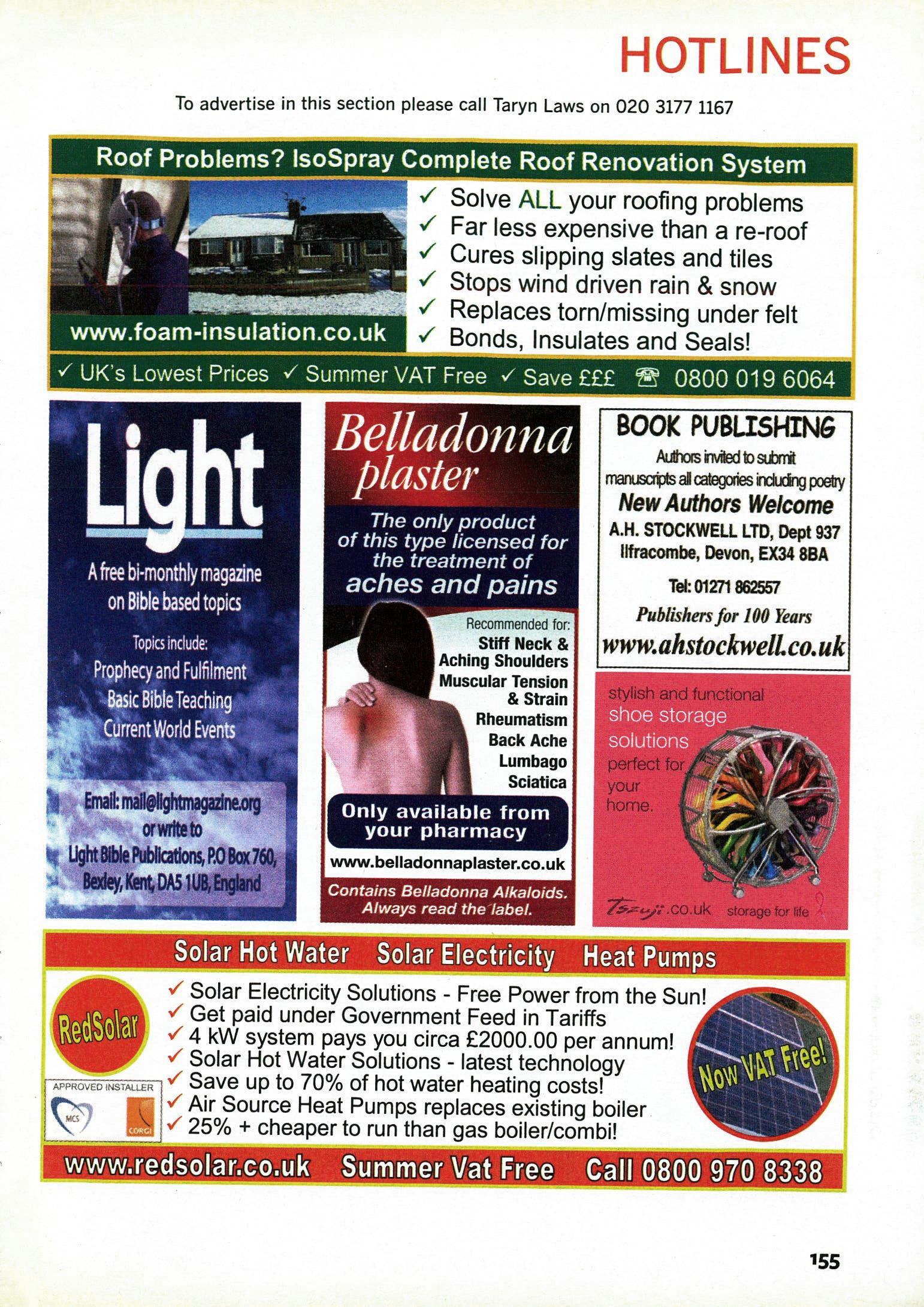 HOTLINES

To advertise in this section please call Taryn Laws on 020 3177 1167

Roof Problems? IsoSpray Complete Roof Renovation System

www.foam-insulation.co.uk

✓ Solve ALL your roofing problems
✓ Far less expensive than a re-roof
✓ Cures slipping slates and tiles
✓ Stops wind driven rain & snow
✓ Replaces torn/missing under felt
✓ Bonds, Insulates and Seals!

✓ UK's Lowest Prices ✓ Summer VAT Free ✓ Save £££ ☎ 0800 019 6064

Light

A free bi-monthly magazine on Bible based topics

Topics include:
Prophecy and Fulfilment
Basic Bible Teaching
Current World Events

Email: mail@lightmagazine.org or write to Light Bible Publications, P.O Box 760, Bexley, Kent, DA5 1UB, England

Belladonna plaster

The only product of this type licensed for the treatment of aches and pains

Recommended for:
Stiff Neck & Aching Shoulders
Muscular Tension & Strain
Rheumatism
Back Ache
Lumbago
Sciatica

Only available from your pharmacy

www.belladonnaplaster.co.uk

Contains Belladonna Alkaloids. Always read the label.

BOOK PUBLISHING

Authors invited to submit manuscripts all categories including poetry

New Authors Welcome

A.H. STOCKWELL LTD, Dept 937
Ilfracombe, Devon, EX34 8BA

Tel: 01271 862557

Publishers for 100 Years

www.ahstockwell.co.uk

stylish and functional shoe storage solutions perfect for your home.

Tszuji.co.uk storage for life

Solar Hot Water Solar Electricity Heat Pumps

RedSolar

APPROVED INSTALLER
MCS
CORGI

✓ Solar Electricity Solutions - Free Power from the Sun!
✓ Get paid under Government Feed in Tariffs
✓ 4 kW system pays you circa £2000.00 per annum!
✓ Solar Hot Water Solutions - latest technology
✓ Save up to 70% of hot water heating costs!
✓ Air Source Heat Pumps replaces existing boiler
✓ 25% + cheaper to run than gas boiler/combi!

Now VAT Free!

www.redsolar.co.uk Summer Vat Free Call 0800 970 8338

155